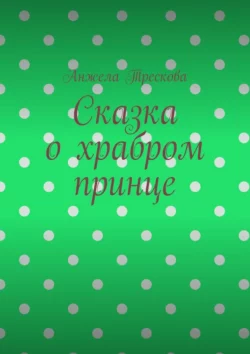 Анжела Трескова

Сказка о храбром принце